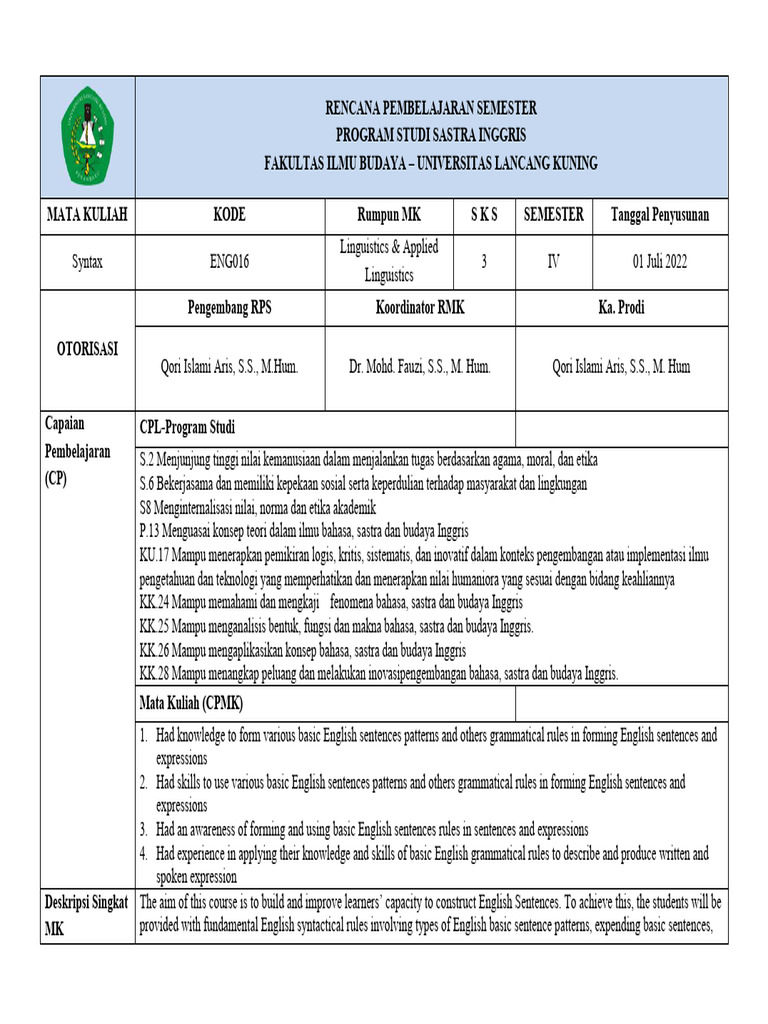 RENCANA PEMBELAJARAN SEMESTER
PROGRAM STUDI SASTRA INGGRIS
FAKULTAS ILMU BUDAYA – UNIVERSITAS LANCANG KUNING

| MATA KULIAH | KODE | Rumpun MK | S K S | SEMESTER | Tanggal Penyusunan |
|---|---|---|---|---|---|
| Syntax | ENG016 | Linguistics & Applied Linguistics | 3 | IV | 01 Juli 2022 |

| OTORISASI | Pengembang RPS | Koordinator RMK | Ka. Prodi |
|---|---|---|---|
| | Qori Islami Aris, S.S., M.Hum. | Dr. Mohd. Fauzi, S.S., M. Hum. | Qori Islami Aris, S.S., M. Hum |

Capaian Pembelajaran (CP)

CPL-Program Studi

S.2 Menjunjung tinggi nilai kemanusiaan dalam menjalankan tugas berdasarkan agama, moral, dan etika
S.6 Bekerjasama dan memiliki kepekaan sosial serta keperdulian terhadap masyarakat dan lingkungan
S8 Menginternalisasi nilai, norma dan etika akademik
P.13 Menguasai konsep teori dalam ilmu bahasa, sastra dan budaya Inggris
KU.17 Mampu menerapkan pemikiran logis, kritis, sistematis, dan inovatif dalam konteks pengembangan atau implementasi ilmu pengetahuan dan teknologi yang memperhatikan dan menerapkan nilai humaniora yang sesuai dengan bidang keahliannya
KK.24 Mampu memahami dan mengkaji fenomena bahasa, sastra dan budaya Inggris
KK.25 Mampu menganalisis bentuk, fungsi dan makna bahasa, sastra dan budaya Inggris.
KK.26 Mampu mengaplikasikan konsep bahasa, sastra dan budaya Inggris
KK.28 Mampu menangkap peluang dan melakukan inovasipengembangan bahasa, sastra dan budaya Inggris.

Mata Kuliah (CPMK)

1. Had knowledge to form various basic English sentences patterns and others grammatical rules in forming English sentences and expressions
2. Had skills to use various basic English sentences patterns and others grammatical rules in forming English sentences and expressions
3. Had an awareness of forming and using basic English sentences rules in sentences and expressions
4. Had experience in applying their knowledge and skills of basic English grammatical rules to describe and produce written and spoken expression

Deskripsi Singkat MK

The aim of this course is to build and improve learners' capacity to construct English Sentences. To achieve this, the students will be provided with fundamental English syntactical rules involving types of English basic sentence patterns, expending basic sentences,